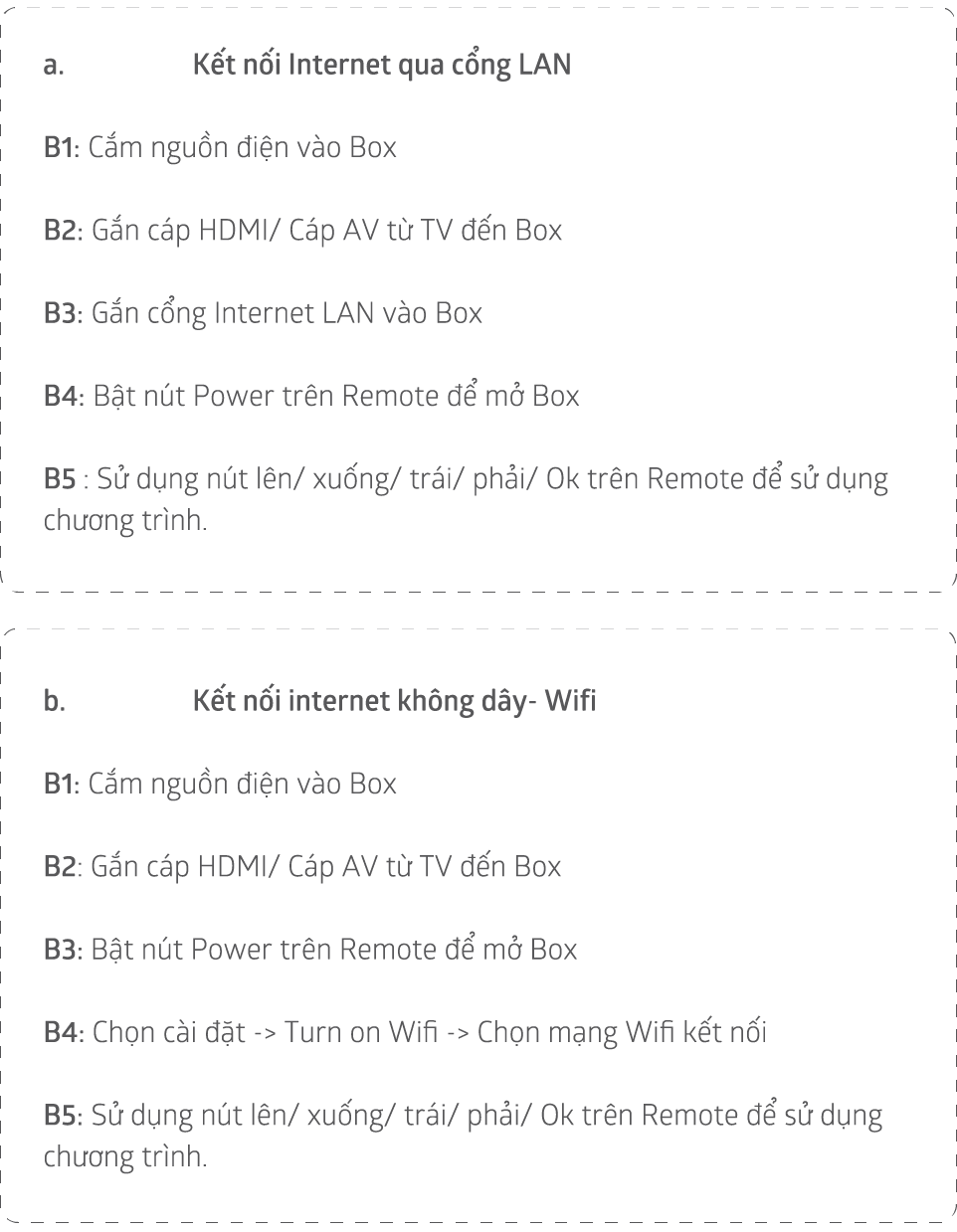 a. Kết nối Internet qua cổng LAN

B1: Cắm nguồn điện vào Box

B2: Gắn cáp HDMI/ Cáp AV từ TV đến Box

B3: Gắn cổng Internet LAN vào Box

B4: Bật nút Power trên Remote để mở Box

B5 : Sử dụng nút lên/ xuống/ trái/ phải/ Ok trên Remote để sử dụng chương trình.

b. Kết nối internet không dây- Wifi

B1: Cắm nguồn điện vào Box

B2: Gắn cáp HDMI/ Cáp AV từ TV đến Box

B3: Bật nút Power trên Remote để mở Box

B4: Chọn cài đặt -> Turn on Wifi -> Chọn mạng Wifi kết nối

B5: Sử dụng nút lên/ xuống/ trái/ phải/ Ok trên Remote để sử dụng chương trình.